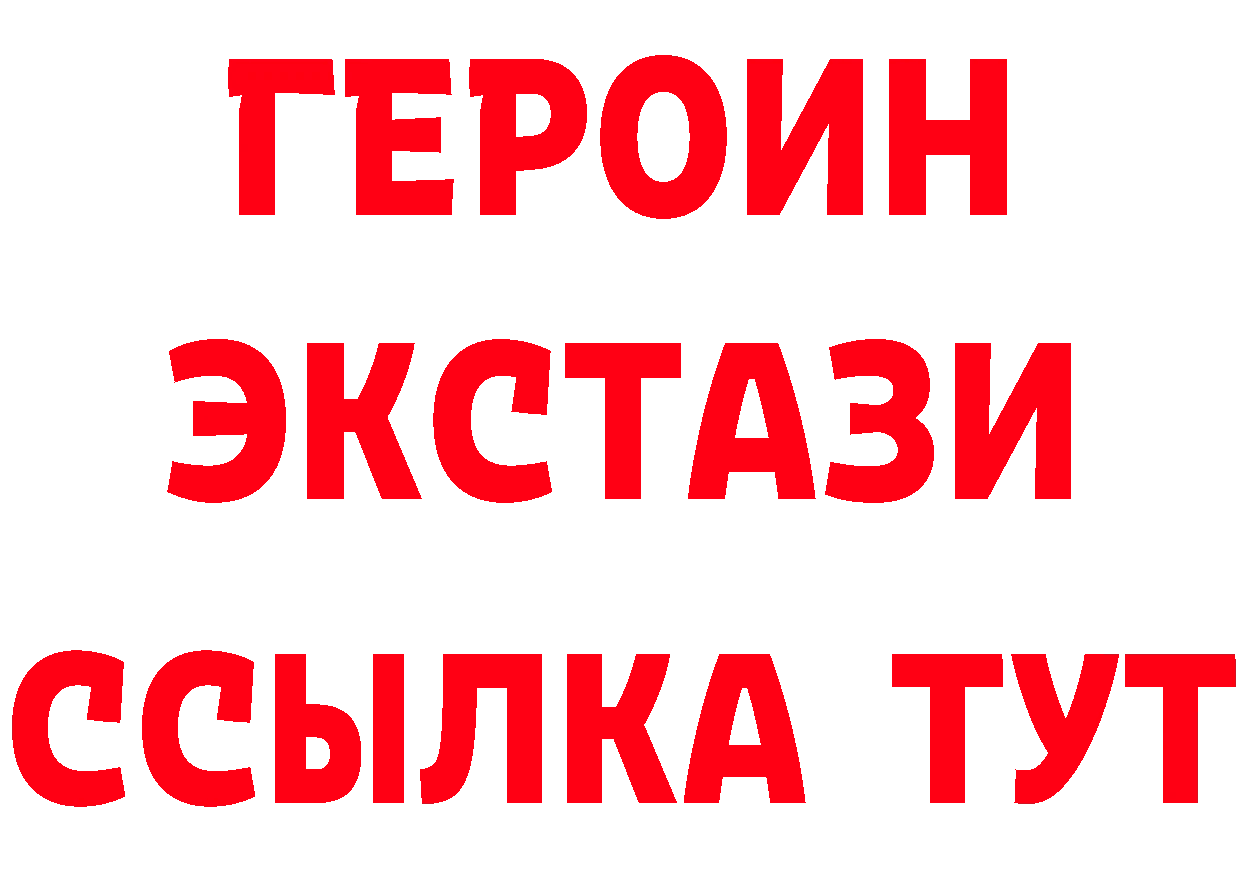 ГЕРОИН ЭКСТАЗИ ССЫЛКА ТУТ